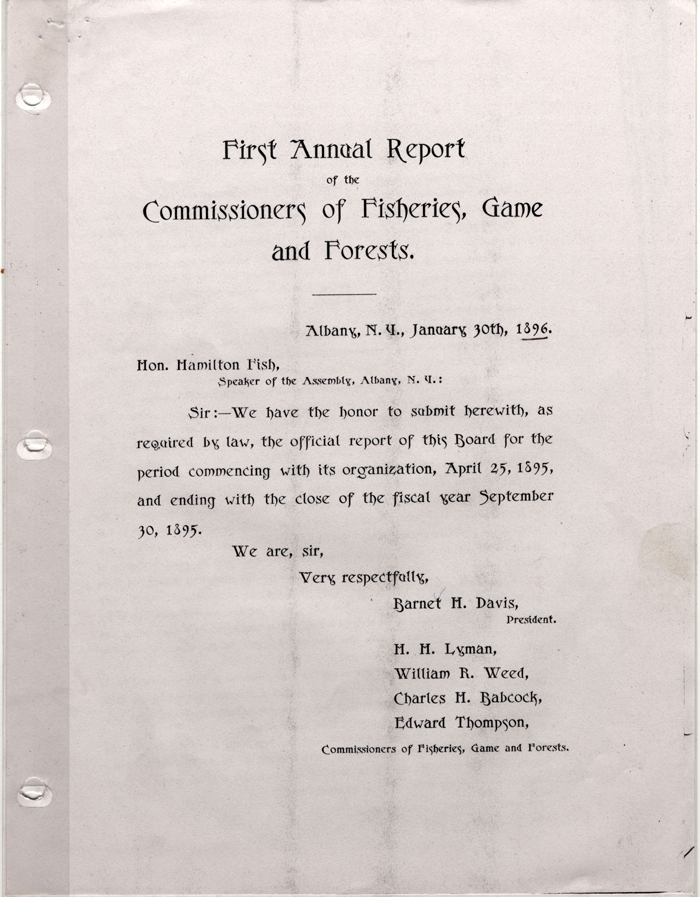 First Annual Report
of the
Commissioners of Fisheries, Game and Forests.

Albany, N. Y., January 30th, 1896.

Hon. Hamilton Fish,
Speaker of the Assembly, Albany, N. Y.:

Sir:—We have the honor to submit herewith, as required by law, the official report of this Board for the period commencing with its organization, April 25, 1895, and ending with the close of the fiscal year September 30, 1895.

We are, sir,
Very respectfully,
Barnet H. Davis,
President.
H. H. Lyman,
William R. Weed,
Charles H. Babcock,
Edward Thompson,
Commissioners of Fisheries, Game and Forests.